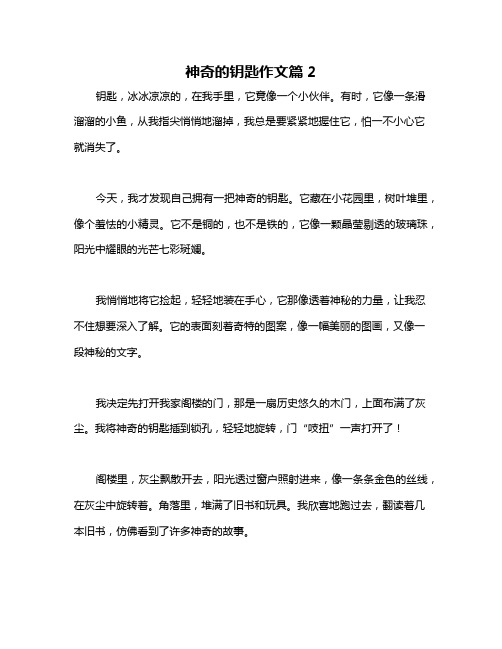 神奇的钥匙作文篇 2

钥匙，冰冰凉凉的，在我手里，它竟像一个小伙伴。有时，它像一条滑溜溜的小鱼，从我指尖悄悄地溜掉，我总是要紧紧地握住它，怕一不小心它就消失了。

今天，我才发现自己拥有一把神奇的钥匙。它藏在小花园里，树叶堆里，像个羞怯的小精灵。它不是铜的，也不是铁的，它像一颗晶莹剔透的玻璃珠，阳光中耀眼的光芒七彩斑斓。

我悄悄地将它捡起，轻轻地装在手心，它那像透着神秘的力量，让我忍不住想要深入了解。它的表面刻着奇特的图案，像一幅美丽的图画，又像一段神秘的文字。

我决定先打开我家阁楼的门，那是一扇历史悠久的木门，上面布满了灰尘。我将神奇的钥匙插到锁孔，轻轻地旋转，门“吱扭”一声打开了！

阁楼里，灰尘飘散开去，阳光透过窗户照射进来，像一条条金色的丝线，在灰尘中旋转着。角落里，堆满了旧书和玩具。我欣喜地跑过去，翻读着几本旧书，仿佛看到了许多神奇的故事。